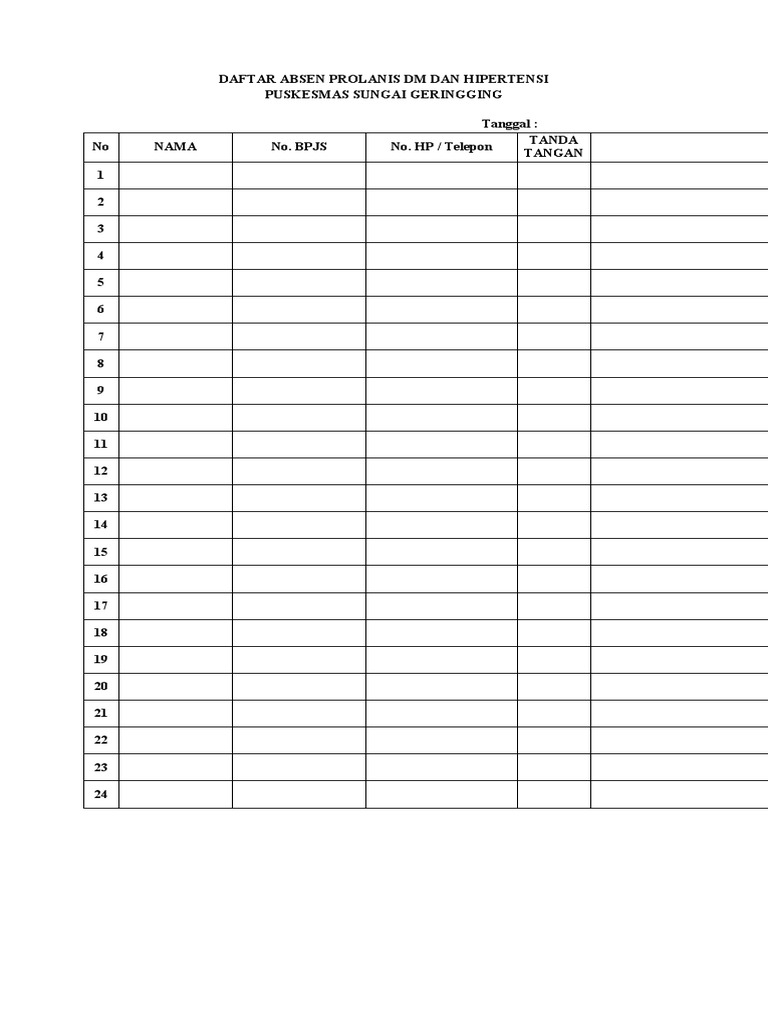 DAFTAR ABSEN PROLANIS DM DAN HIPERTENSI
PUSKESMAS SUNGAI GERINGGING

Tanggal :

| No | NAMA | No. BPJS | No. HP / Telepon | TANDA TANGAN | |
|---|---|---|---|---|---|
| 1 | | | | | |
| 2 | | | | | |
| 3 | | | | | |
| 4 | | | | | |
| 5 | | | | | |
| 6 | | | | | |
| 7 | | | | | |
| 8 | | | | | |
| 9 | | | | | |
| 10 | | | | | |
| 11 | | | | | |
| 12 | | | | | |
| 13 | | | | | |
| 14 | | | | | |
| 15 | | | | | |
| 16 | | | | | |
| 17 | | | | | |
| 18 | | | | | |
| 19 | | | | | |
| 20 | | | | | |
| 21 | | | | | |
| 22 | | | | | |
| 23 | | | | | |
| 24 | | | | | |